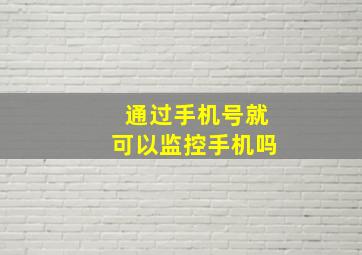 通过手机号就
可以监控手机吗